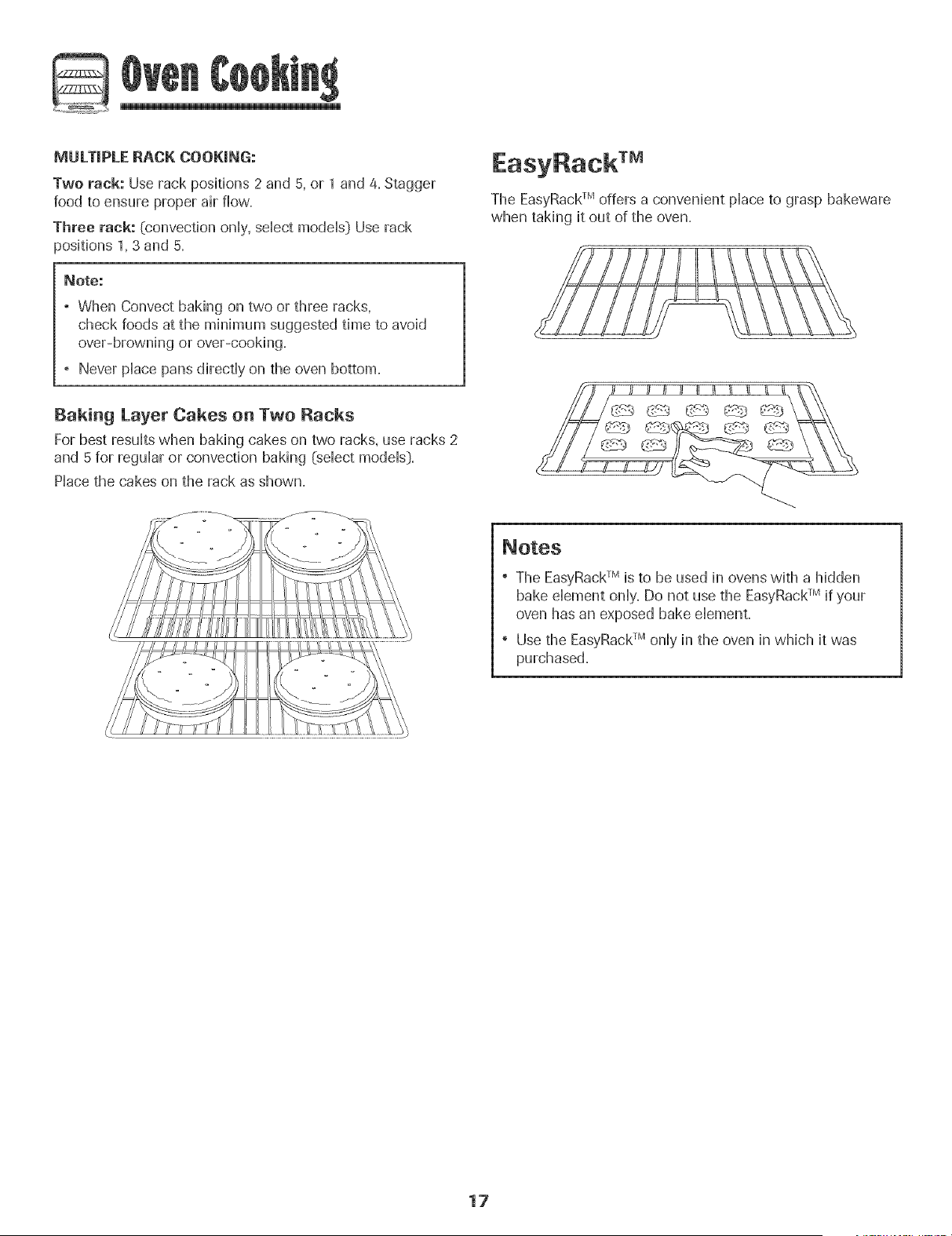 Oven Cooking

MULTIPLE RACK COOKING:

Two rack: Use rack positions 2 and 5, or 1 and 4. Stagger food to ensure proper air flow.

Three rack: (convection only, select models) Use rack positions 1, 3 and 5.

Note:

• When Convect baking on two or three racks, check foods at the minimum suggested time to avoid over-browning or over-cooking.

• Never place pans directly on the oven bottom.

Baking Layer Cakes on Two Racks

For best results when baking cakes on two racks, use racks 2 and 5 for regular or convection baking (select models).

Place the cakes on the rack as shown.

EasyRack™

The EasyRack™ offers a convenient place to grasp bakeware when taking it out of the oven.

Notes

• The EasyRack™ is to be used in ovens with a hidden bake element only. Do not use the EasyRack™ if your oven has an exposed bake element.

• Use the EasyRack™ only in the oven in which it was purchased.

17